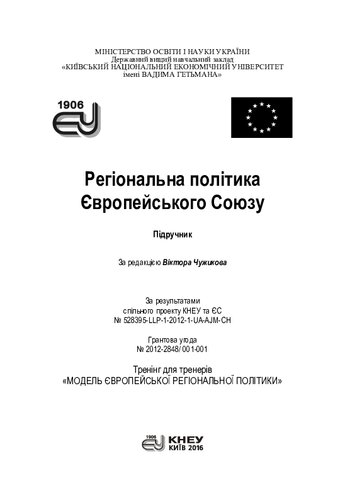 МІНІСТЕРСТВО ОСВІТИ І НАУКИ УКРАЇНИ
Державний вищий навчальний заклад
«КИЇВСЬКИЙ НАЦІОНАЛЬНИЙ ЕКОНОМІЧНИЙ УНІВЕРСИТЕТ
імені ВАДИМА ГЕТЬМАНА»

1906

Регіональна політика
Європейського Союзу

Підручник

За редакцією Віктора Чужикова

За результатами
спільного проекту КНЕУ та ЄС
№ 528395-LLP-1-2012-1-UA-AJM-CH

Грантова угода
№ 2012-2848/001-001

Тренінг для тренерів
«МОДЕЛЬ ЄВРОПЕЙСЬКОЇ РЕГІОНАЛЬНОЇ ПОЛІТИКИ»

1906 КНЕУ
КИЇВ 2016